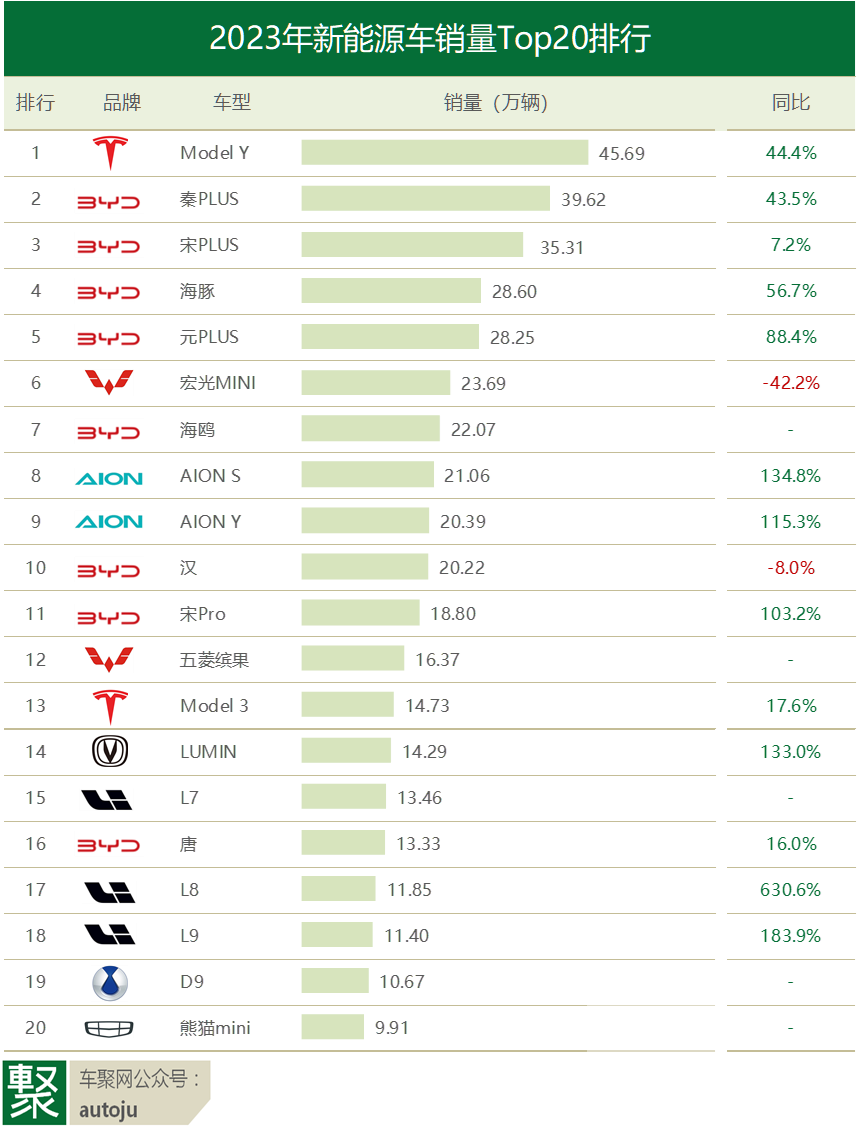 2023年新能源车销量Top20排行

| 排行 | 品牌 | 车型 | 销量（万辆） | 同比 |
|---|---|---|---|---|
| 1 | | Model Y | 45.69 | 44.4% |
| 2 | BYD | 秦PLUS | 39.62 | 43.5% |
| 3 | BYD | 宋PLUS | 35.31 | 7.2% |
| 4 | BYD | 海豚 | 28.60 | 56.7% |
| 5 | BYD | 元PLUS | 28.25 | 88.4% |
| 6 | | 宏光MINI | 23.69 | -42.2% |
| 7 | BYD | 海鸥 | 22.07 | - |
| 8 | AION | AION S | 21.06 | 134.8% |
| 9 | AION | AION Y | 20.39 | 115.3% |
| 10 | BYD | 汉 | 20.22 | -8.0% |
| 11 | BYD | 宋Pro | 18.80 | 103.2% |
| 12 | | 五菱缤果 | 16.37 | - |
| 13 | | Model 3 | 14.73 | 17.6% |
| 14 | | LUMIN | 14.29 | 133.0% |
| 15 | | L7 | 13.46 | - |
| 16 | BYD | 唐 | 13.33 | 16.0% |
| 17 | | L8 | 11.85 | 630.6% |
| 18 | | L9 | 11.40 | 183.9% |
| 19 | | D9 | 10.67 | - |
| 20 | | 熊猫mini | 9.91 | - |

聚
车聚网公众号：
autoju